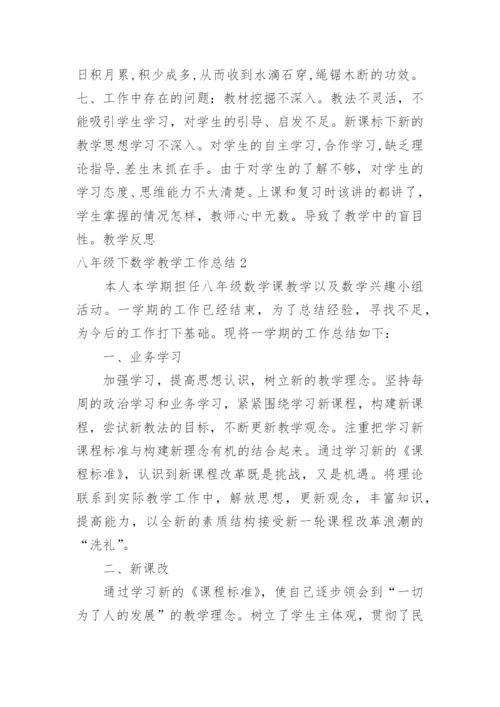 日积月累,积少成多,从而收到水滴石穿,绳锯木断的功效。

七、工作中存在的问题：教材挖掘不深入。教法不灵活，不能吸引学生学习，对学生的引导、启发不足。新课标下新的教学思想学习不深入。对学生的自主学习,合作学习,缺乏理论指导.差生末抓在手。由于对学生的了解不够，对学生的学习态度、思维能力不太清楚。上课和复习时该讲的都讲了，学生掌握的情况怎样，教师心中无数。导致了教学中的盲目性。教学反思

八年级下数学教学工作总结 2

本人本学期担任八年级数学课教学以及数学兴趣小组活动。一学期的工作已经结束，为了总结经验，寻找不足，为今后的工作打下基础。现将一学期的工作总结如下：

一、业务学习

加强学习，提高思想认识，树立新的教学理念。坚持每周的政治学习和业务学习，紧紧围绕学习新课程，构建新课程，尝试新教法的目标，不断更新教学观念。注重把学习新课程标准与构建新理念有机的结合起来。通过学习新的《课程标准》，认识到新课程改革既是挑战，又是机遇。将理论联系到实际教学工作中，解放思想，更新观念，丰富知识，提高能力，以全新的素质结构接受新一轮课程改革浪潮的“洗礼”。

二、新课改

通过学习新的《课程标准》，使自己逐步领会到“一切为了人的发展”的教学理念。树立了学生主体观，贯彻了民